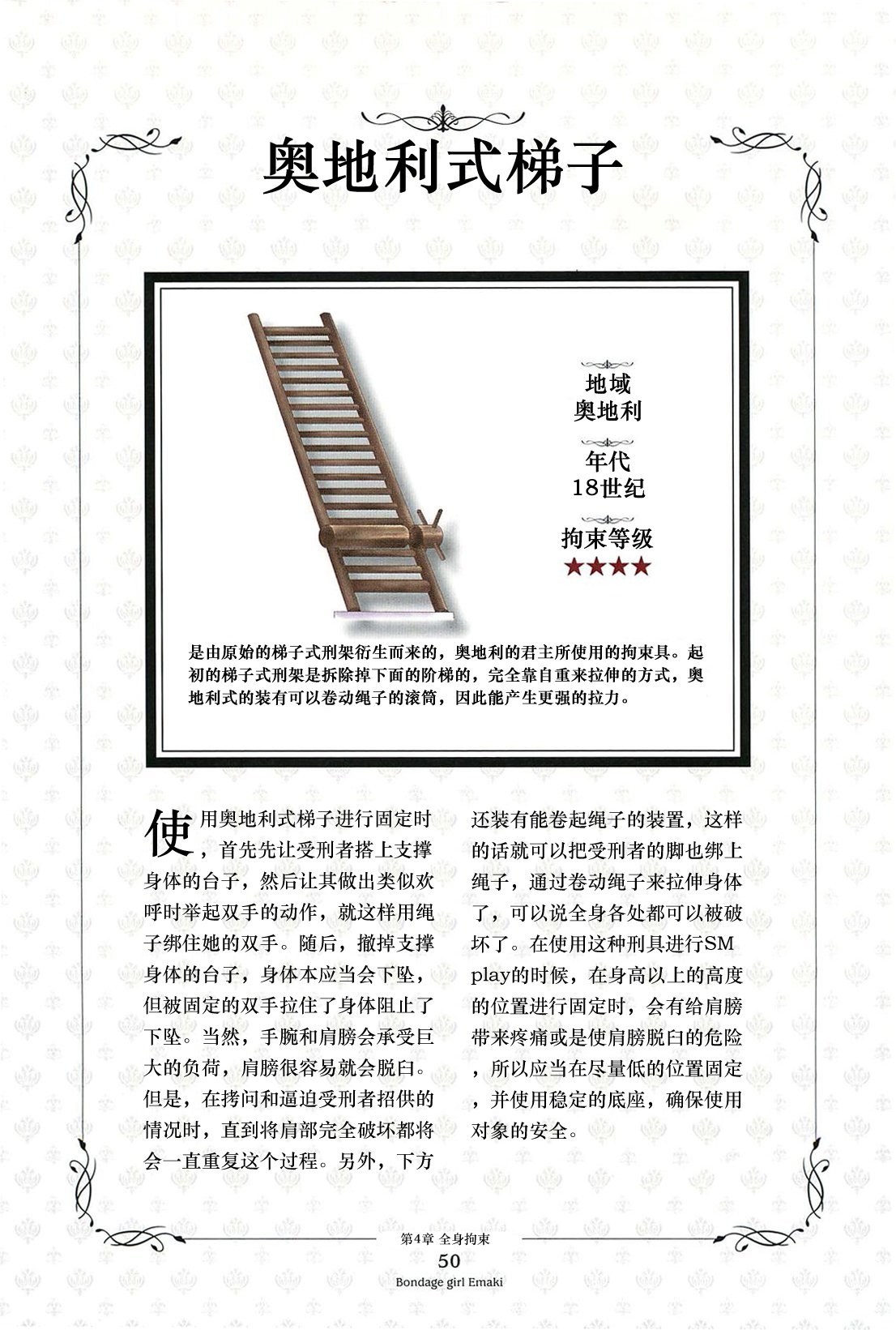 奥地利式梯子

地域
奥地利

年代
18世纪

拘束等级
★★★★

是由原始的梯子式刑架衍生而来的，奥地利的君主所使用的拘束具。起初的梯子式刑架是拆除掉下面的阶梯的，完全靠自重来拉伸的方式，奥地利式的装有可以卷动绳子的滚筒，因此能产生更强的拉力。

使用奥地利式梯子进行固定时，首先先让受刑者搭上支撑身体的台子，然后让其做出类似欢呼时举起双手的动作，就这样用绳子绑住她的双手。随后，撤掉支撑身体的台子，身体本应当会下坠，但被固定的双手拉住了身体阻止了下坠。当然，手腕和肩膀会承受巨大的负荷，肩膀很容易就会脱臼。但是，在拷问和逼迫受刑者招供的情况时，直到将肩部完全破坏都将会一直重复这个过程。另外，下方还装有能卷起绳子的装置，这样的话就可以把受刑者的脚也绑上绳子，通过卷动绳子来拉伸身体了，可以说全身各处都可以被破坏了。在使用这种刑具进行SM play的时候，在身高以上的高度的位置进行固定时，会有给肩膀带来疼痛或是使肩膀脱臼的危险，所以应当在尽量低的位置固定，并使用稳定的底座，确保使用对象的安全。

第4章 全身拘束
50
Bondage girl Emaki